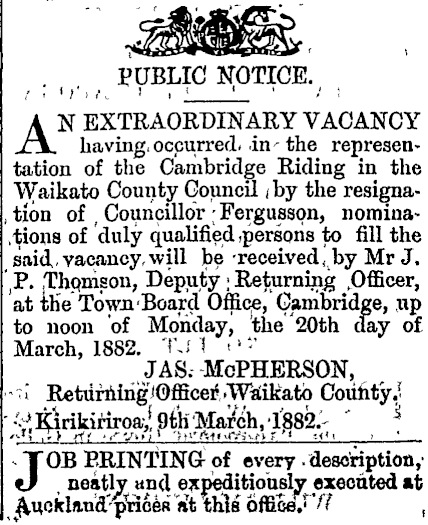 PUBLIC NOTICE.

AN EXTRAORDINARY VACANCY having occurred in the representation of the Cambridge Riding in the Waikato County Council by the resignation of Councillor Fergusson, nominations of duly qualified persons to fill the said vacancy will be received by Mr J. P. Thomson, Deputy Returning Officer, at the Town Board Office, Cambridge, up to noon of Monday, the 20th day of March, 1882.

JAS. McPHERSON,
Returning Officer Waikato County.
Kirikiriroa, 9th March, 1882.

JOB PRINTING of every description, neatly and expeditiously executed at Auckland prices at this office.